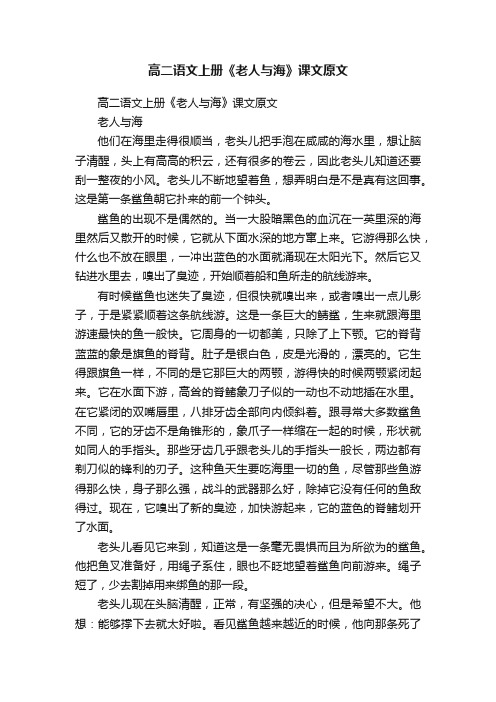 高二语文上册《老人与海》课文原文

高二语文上册《老人与海》课文原文

老人与海

他们在海里走得很顺当，老头儿把手泡在咸咸的海水里，想让脑子清醒，头上有高高的积云，还有很多的卷云，因此老头儿知道还要刮一整夜的小风。老头儿不断地望着鱼，想弄明白是不是真有这回事。这是第一条鲨鱼朝它扑来的前一个钟头。

鲨鱼的出现不是偶然的。当一大股暗黑色的血沉在一英里深的海里然后又散开的时候，它就从下面水深的地方窜上来。它游得那么快，什么也不放在眼里，一冲出蓝色的水面就涌现在太阳光下。然后它又钻进水里去，嗅出了臭迹，开始顺着船和鱼所走的航线游来。

有时候鲨鱼也迷失了臭迹，但很快就嗅出来，或者嗅出一点儿影子，于是紧紧顺着这条航线游。这是一条巨大的鲭鲨，生来就跟海里游速最快的鱼一般快。它周身的一切都美，只除了上下颚。它的脊背蓝蓝的象是旗鱼的脊背。肚子是银白色，皮是光滑的，漂亮的。它生得跟旗鱼一样，不同的是它那巨大的两颚，游得快的时候两颚紧闭起来。它在水面下游，高耸的脊鳍象刀子似的一动也不动地插在水里。在它紧闭的双嘴唇里，八排牙齿全部向内倾斜着。跟寻常大多数鲨鱼不同，它的牙齿不是角锥形的，象爪子一样缩在一起的时候，形状就如同人的手指头。那些牙齿几乎跟老头儿的手指头一般长，两边都有剃刀似的锋利的刃子。这种鱼天生要吃海里一切的鱼，尽管那些鱼游得那么快，身子那么强，战斗的武器那么好，除掉它没有任何的鱼敌得过。现在，它嗅出了新的臭迹，加快游起来，它的蓝色的脊鳍划开了水面。

老头儿看见它来到，知道这是一条毫无畏惧而且为所欲为的鲨鱼。他把鱼叉准备好，用绳子系住，眼也不眨地望着鲨鱼向前游来。绳子短了，少去割掉用来绑鱼的那一段。

老头儿现在头脑清醒，正常，有坚强的决心，但是希望不大。他想：能够撑下去就太好啦。看见鲨鱼越来越近的时候，他向那条死了